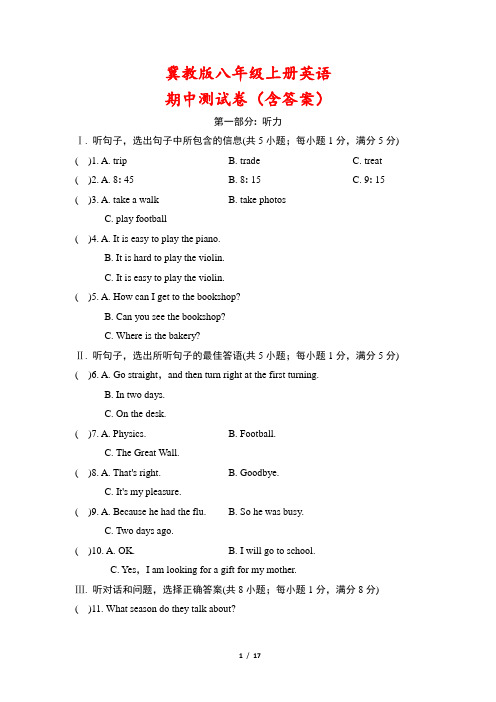 冀教版八年级上册英语
期中测试卷（含答案）

第一部分：听力

Ⅰ. 听句子，选出句子中所包含的信息(共 5 小题；每小题 1 分，满分 5 分)

(　)1. A. trip　　B. trade　　C. treat

(　)2. A. 8: 45　　B. 8: 15　　C. 9: 15

(　)3. A. take a walk　　B. take photos
C. play football

(　)4. A. It is easy to play the piano.
B. It is hard to play the violin.
C. It is easy to play the violin.

(　)5. A. How can I get to the bookshop?
B. Can you see the bookshop?
C. Where is the bakery?

Ⅱ. 听句子，选出所听句子的最佳答语(共 5 小题；每小题 1 分，满分 5 分)

(　)6. A. Go straight，and then turn right at the first turning.
B. In two days.
C. On the desk.

(　)7. A. Physics.　　B. Football.
C. The Great Wall.

(　)8. A. That's right.　　B. Goodbye.
C. It's my pleasure.

(　)9. A. Because he had the flu.　　B. So he was busy.
C. Two days ago.

(　)10. A. OK.　　B. I will go to school.
C. Yes，I am looking for a gift for my mother.

Ⅲ. 听对话和问题，选择正确答案(共 8 小题；每小题 1 分，满分 8 分)

(　)11. What season do they talk about?

1 / 17